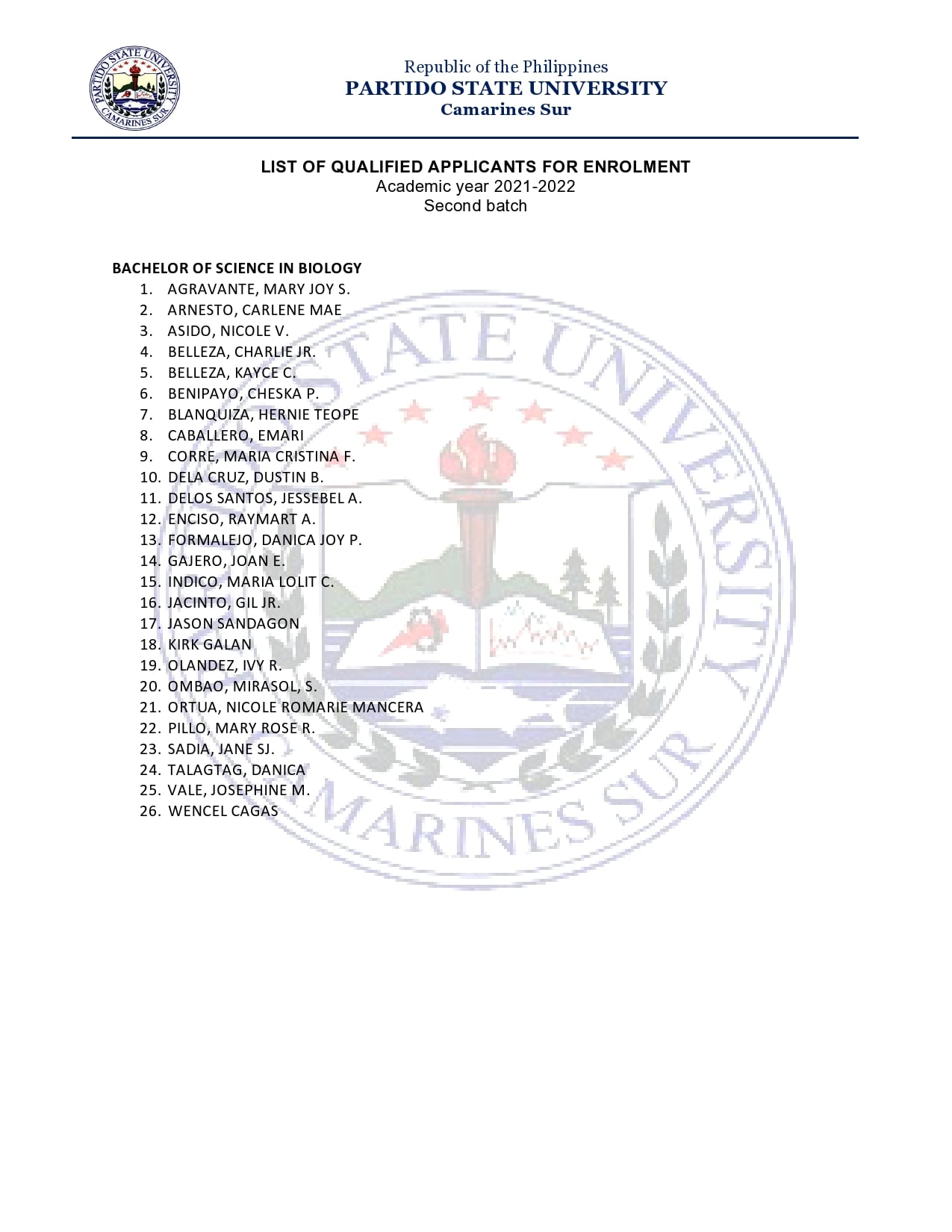 PARTIDO STATE UNIVERSITY
CAMARINES SUR

Republic of the Philippines
PARTIDO STATE UNIVERSITY
Camarines Sur

LIST OF QUALIFIED APPLICANTS FOR ENROLMENT
Academic year 2021-2022
Second batch

BACHELOR OF SCIENCE IN BIOLOGY
1. AGRAVANTE, MARY JOY S.
2. ARNESTO, CARLENE MAE
3. ASIDO, NICOLE V.
4. BELLEZA, CHARLIE JR.
5. BELLEZA, KAYCE C.
6. BENIPAYO, CHESKA P.
7. BLANQUIZA, HERNIE TEOPE
8. CABALLERO, EMARI
9. CORRE, MARIA CRISTINA F.
10. DELA CRUZ, DUSTIN B.
11. DELOS SANTOS, JESSEBEL A.
12. ENCISO, RAYMART A.
13. FORMALEJO, DANICA JOY P.
14. GAJERO, JOAN E.
15. INDICO, MARIA LOLIT C.
16. JACINTO, GIL JR.
17. JASON SANDAGON
18. KIRK GALAN
19. OLANDEZ, IVY R.
20. OMBAO, MIRASOL, S.
21. ORTUA, NICOLE ROMARIE MANCERA
22. PILLO, MARY ROSE R.
23. SADIA, JANE SJ.
24. TALAGTAG, DANICA
25. VALE, JOSEPHINE M.
26. WENCEL CAGAS

PARTIDO STATE UNIVERSITY
CAMARINES SUR